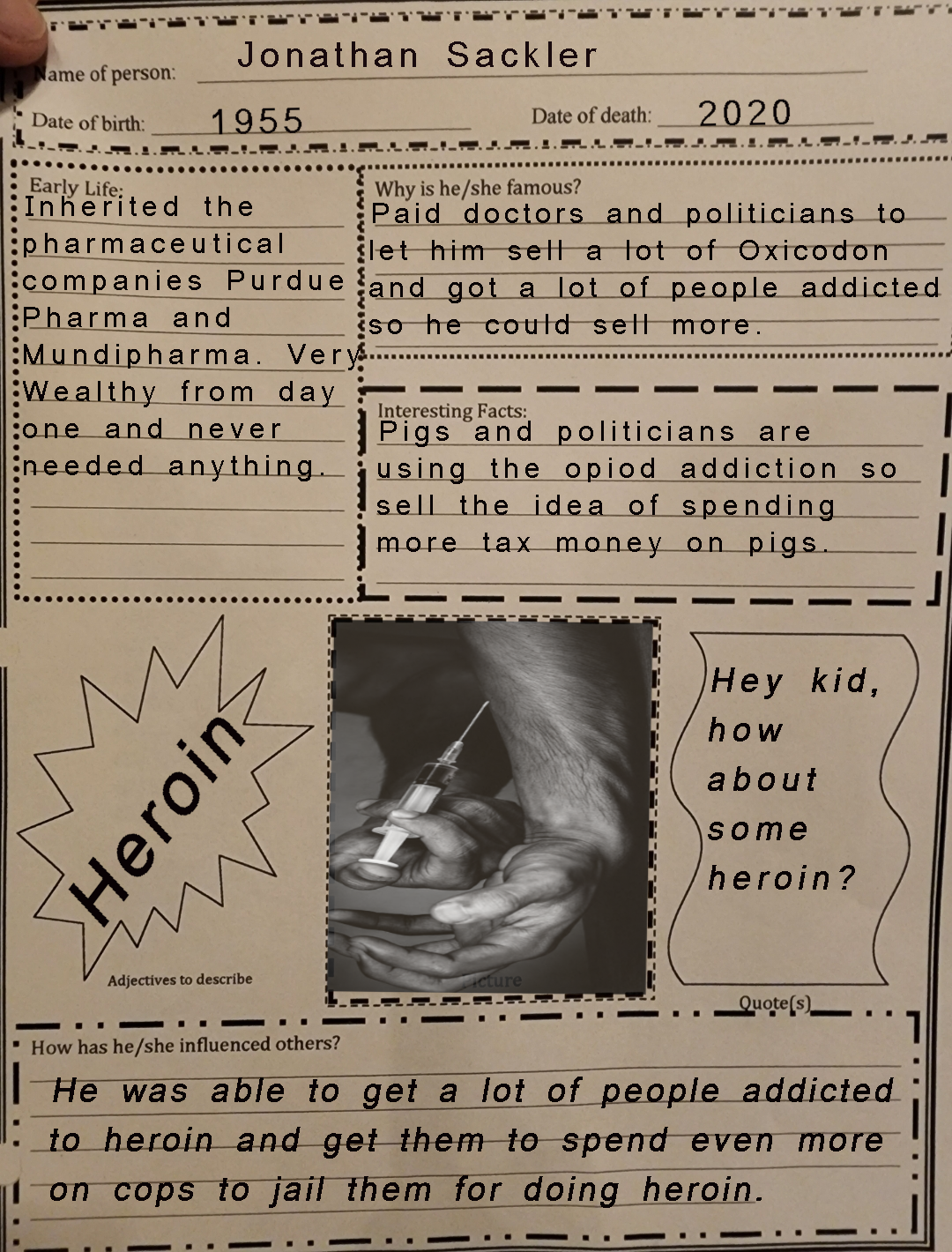 Name of person: Jonathan Sackler

Date of birth: 1955 Date of death: 2020

Early Life:
Inherited the pharmaceutical companies Purdue Pharma and Mundipharma. Very Wealthy from day one and never needed anything.

Why is he/she famous?
Paid doctors and politicians to let him sell a lot of Oxicodon and got a lot of people addicted so he could sell more.

Interesting Facts:
Pigs and politicians are using the opiod addiction so sell the idea of spending more tax money on pigs.

Heroin

Adjectives to describe

Picture

Hey kid, how about some heroin?

Quote(s)

How has he/she influenced others?
He was able to get a lot of people addicted to heroin and get them to spend even more on cops to jail them for doing heroin.